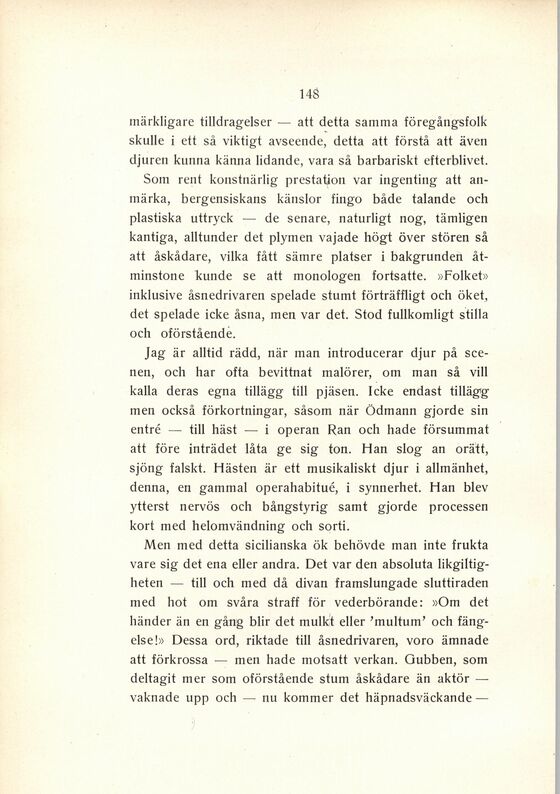 148

märkligare tilldragelser — att detta samma föregångsfolk skulle i ett så viktigt avseende, detta att förstå att även djuren kunna känna lidande, vara så barbariskt efterblivet.

Som rent konstnärlig prestation var ingenting att anmärka, bergensiskans känslor fingo både talande och plastiska uttryck — de senare, naturligt nog, tämligen kantiga, alltunder det plymen vajade högt över stören så att åskådare, vilka fått sämre platser i bakgrunden åtminstone kunde se att monologen fortsatte. »Folket» inklusive åsnedrivaren spelade stumt förträffligt och öket, det spelade icke åsna, men var det. Stod fullkomligt stilla och oförstående.

Jag är alltid rädd, när man introducerar djur på scenen, och har ofta bevittnat malörer, om man så vill kalla deras egna tillägg till pjäsen. Icke endast tillägg men också förkortningar, såsom när Ödmann gjorde sin entré — till häst — i operan Ran och hade försummat att före inträdet låta ge sig ton. Han slog an orätt, sjöng falskt. Hästen är ett musikaliskt djur i allmänhet, denna, en gammal operahabitué, i synnerhet. Han blev ytterst nervös och bångstyrig samt gjorde processen kort med helomvändning och sorti.

Men med detta sicilianska ök behövde man inte frukta vare sig det ena eller andra. Det var den absoluta likgiltigheten — till och med då divan framslungade sluttiraden med hot om svåra straff för vederbörande: »Om det händer än en gång blir det mulkt eller 'multum' och fängelse!» Dessa ord, riktade till åsnedrivaren, voro ämnade att förkrossa — men hade motsatt verkan. Gubben, som deltagit mer som oförstående stum åskådare än aktör — vaknade upp och — nu kommer det häpnadsväckande —